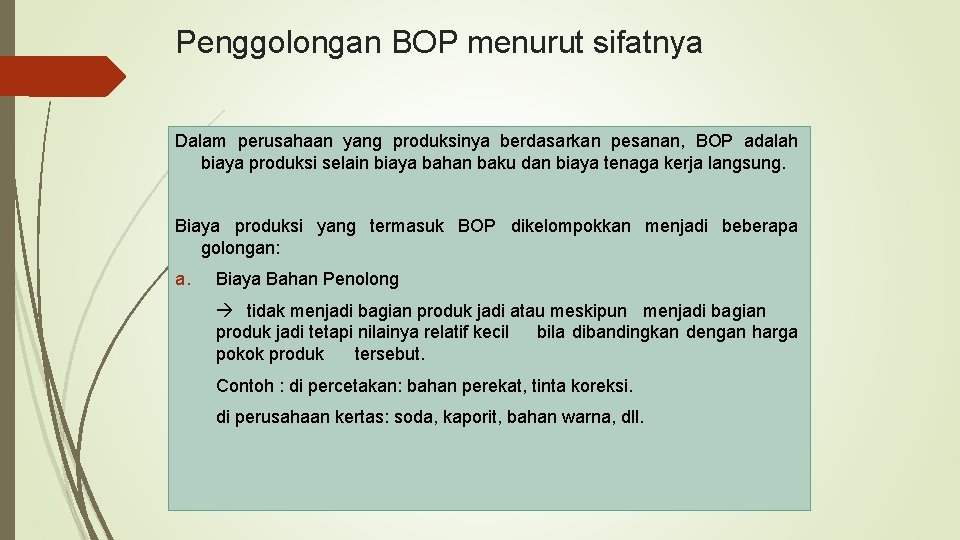 Penggolongan BOP menurut sifatnya

Dalam perusahaan yang produksinya berdasarkan pesanan, BOP adalah biaya produksi selain biaya bahan baku dan biaya tenaga kerja langsung.

Biaya produksi yang termasuk BOP dikelompokkan menjadi beberapa golongan:

a. Biaya Bahan Penolong

→ tidak menjadi bagian produk jadi atau meskipun menjadi bagian produk jadi tetapi nilainya relatif kecil bila dibandingkan dengan harga pokok produk tersebut.

Contoh : di percetakan: bahan perekat, tinta koreksi.

di perusahaan kertas: soda, kaporit, bahan warna, dll.